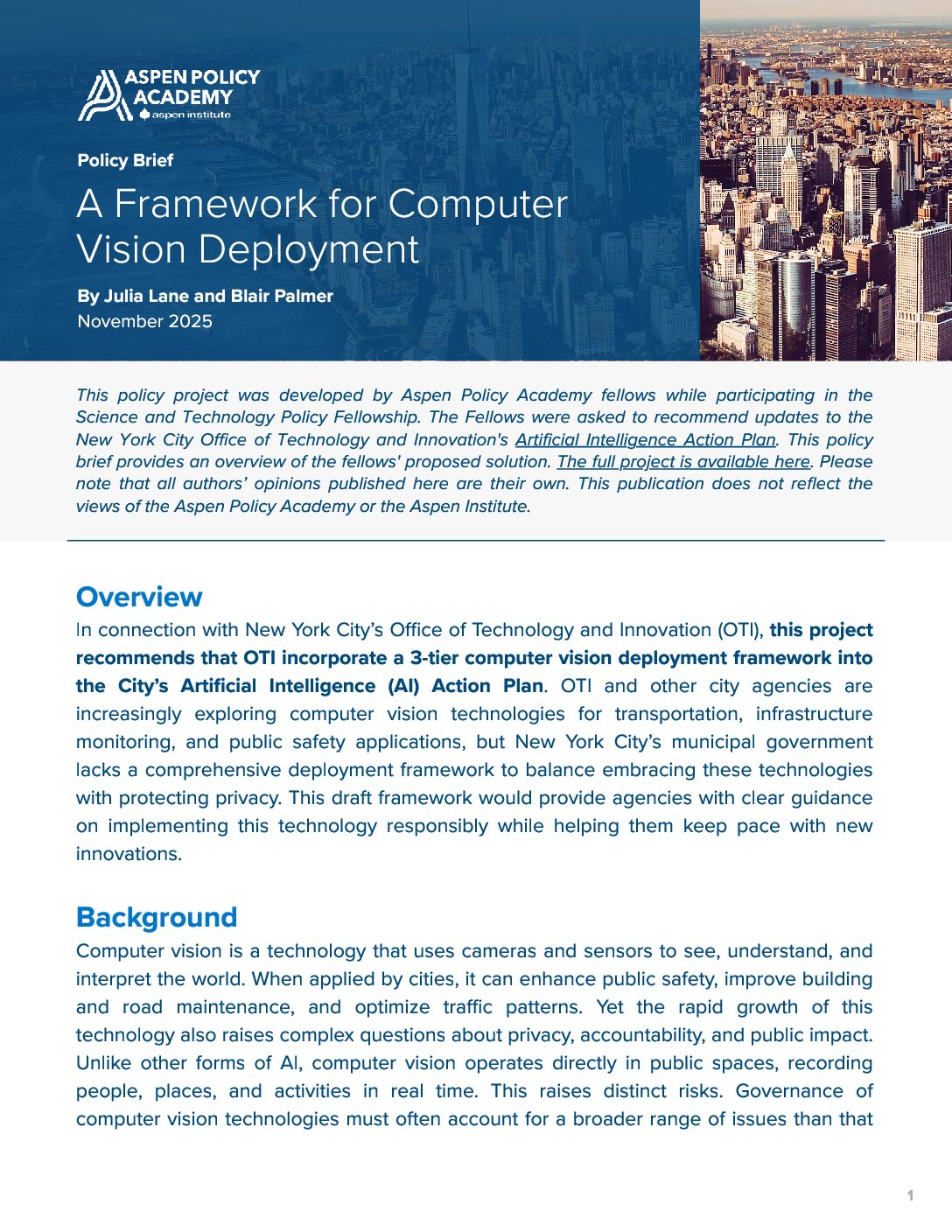 ASPEN POLICY ACADEMY
aspen institute

Policy Brief

A Framework for Computer Vision Deployment

By Julia Lane and Blair Palmer
November 2025

This policy project was developed by Aspen Policy Academy fellows while participating in the Science and Technology Policy Fellowship. The Fellows were asked to recommend updates to the New York City Office of Technology and Innovation's Artificial Intelligence Action Plan. This policy brief provides an overview of the fellows' proposed solution. The full project is available here. Please note that all authors' opinions published here are their own. This publication does not reflect the views of the Aspen Policy Academy or the Aspen Institute.

Overview

In connection with New York City's Office of Technology and Innovation (OTI), this project recommends that OTI incorporate a 3-tier computer vision deployment framework into the City's Artificial Intelligence (AI) Action Plan. OTI and other city agencies are increasingly exploring computer vision technologies for transportation, infrastructure monitoring, and public safety applications, but New York City's municipal government lacks a comprehensive deployment framework to balance embracing these technologies with protecting privacy. This draft framework would provide agencies with clear guidance on implementing this technology responsibly while helping them keep pace with new innovations.

Background

Computer vision is a technology that uses cameras and sensors to see, understand, and interpret the world. When applied by cities, it can enhance public safety, improve building and road maintenance, and optimize traffic patterns. Yet the rapid growth of this technology also raises complex questions about privacy, accountability, and public impact. Unlike other forms of AI, computer vision operates directly in public spaces, recording people, places, and activities in real time. This raises distinct risks. Governance of computer vision technologies must often account for a broader range of issues than that

1